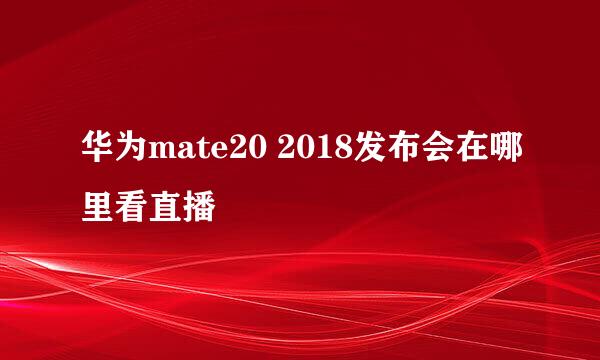 华为mate20 2018发布会在哪里看直播